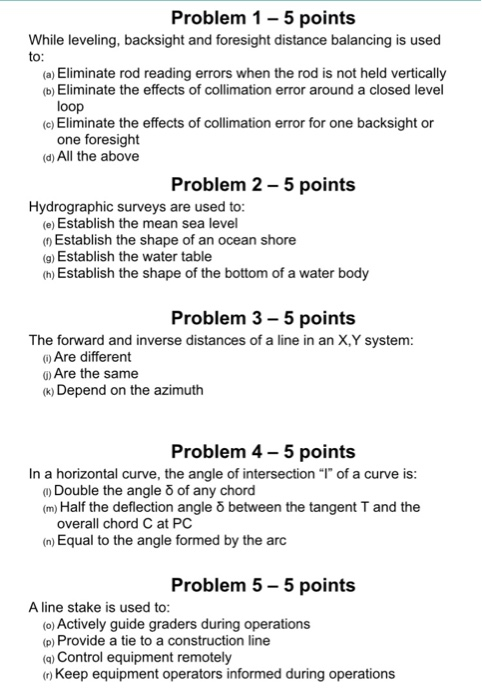 Problem 1 – 5 points

While leveling, backsight and foresight distance balancing is used to:

(a) Eliminate rod reading errors when the rod is not held vertically
(b) Eliminate the effects of collimation error around a closed level loop
(c) Eliminate the effects of collimation error for one backsight or one foresight
(d) All the above

Problem 2 – 5 points

Hydrographic surveys are used to:

(e) Establish the mean sea level
(f) Establish the shape of an ocean shore
(g) Establish the water table
(h) Establish the shape of the bottom of a water body

Problem 3 – 5 points

The forward and inverse distances of a line in an X,Y system:

(i) Are different
(j) Are the same
(k) Depend on the azimuth

Problem 4 – 5 points

In a horizontal curve, the angle of intersection “I” of a curve is:

(l) Double the angle δ of any chord
(m) Half the deflection angle δ between the tangent T and the overall chord C at PC
(n) Equal to the angle formed by the arc

Problem 5 – 5 points

A line stake is used to:

(o) Actively guide graders during operations
(p) Provide a tie to a construction line
(q) Control equipment remotely
(r) Keep equipment operators informed during operations